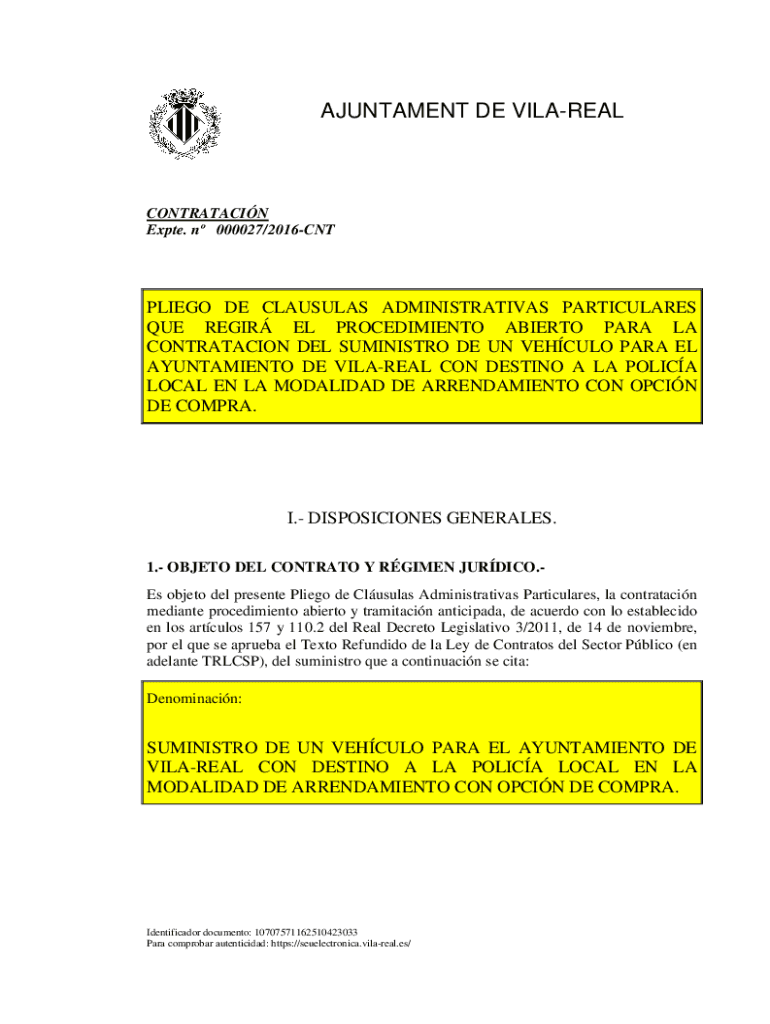 AJUNTAMENT DE VILA-REAL

CONTRATACIÓN
Expte. nº 000027/2016-CNT

PLIEGO DE CLAUSULAS ADMINISTRATIVAS PARTICULARES QUE REGIRÁ EL PROCEDIMIENTO ABIERTO PARA LA CONTRATACION DEL SUMINISTRO DE UN VEHÍCULO PARA EL AYUNTAMIENTO DE VILA-REAL CON DESTINO A LA POLICÍA LOCAL EN LA MODALIDAD DE ARRENDAMIENTO CON OPCIÓN DE COMPRA.

I.- DISPOSICIONES GENERALES.

1.- OBJETO DEL CONTRATO Y RÉGIMEN JURÍDICO.-

Es objeto del presente Pliego de Cláusulas Administrativas Particulares, la contratación mediante procedimiento abierto y tramitación anticipada, de acuerdo con lo establecido en los artículos 157 y 110.2 del Real Decreto Legislativo 3/2011, de 14 de noviembre, por el que se aprueba el Texto Refundido de la Ley de Contratos del Sector Público (en adelante TRLCSP), del suministro que a continuación se cita:

Denominación:

SUMINISTRO DE UN VEHÍCULO PARA EL AYUNTAMIENTO DE VILA-REAL CON DESTINO A LA POLICÍA LOCAL EN LA MODALIDAD DE ARRENDAMIENTO CON OPCIÓN DE COMPRA.

Identificador documento: 10707571162510423033
Para comprobar autenticidad: https://seuelectronica.vila-real.es/